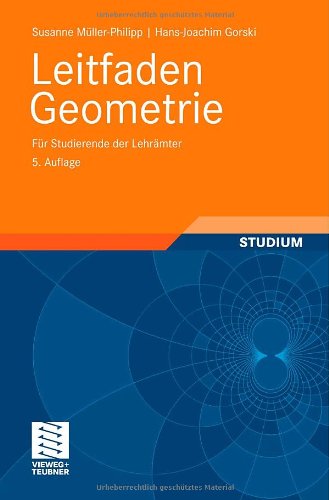 Urheberrechtlich geschütztes Material

Susanne Müller-Philipp | Hans-Joachim Gorski

Leitfaden Geometrie

Für Studierende der Lehrämter

5. Auflage

STUDIUM

VIEWEG+ TEUBNER

Urheberrechtlich geschütztes Material